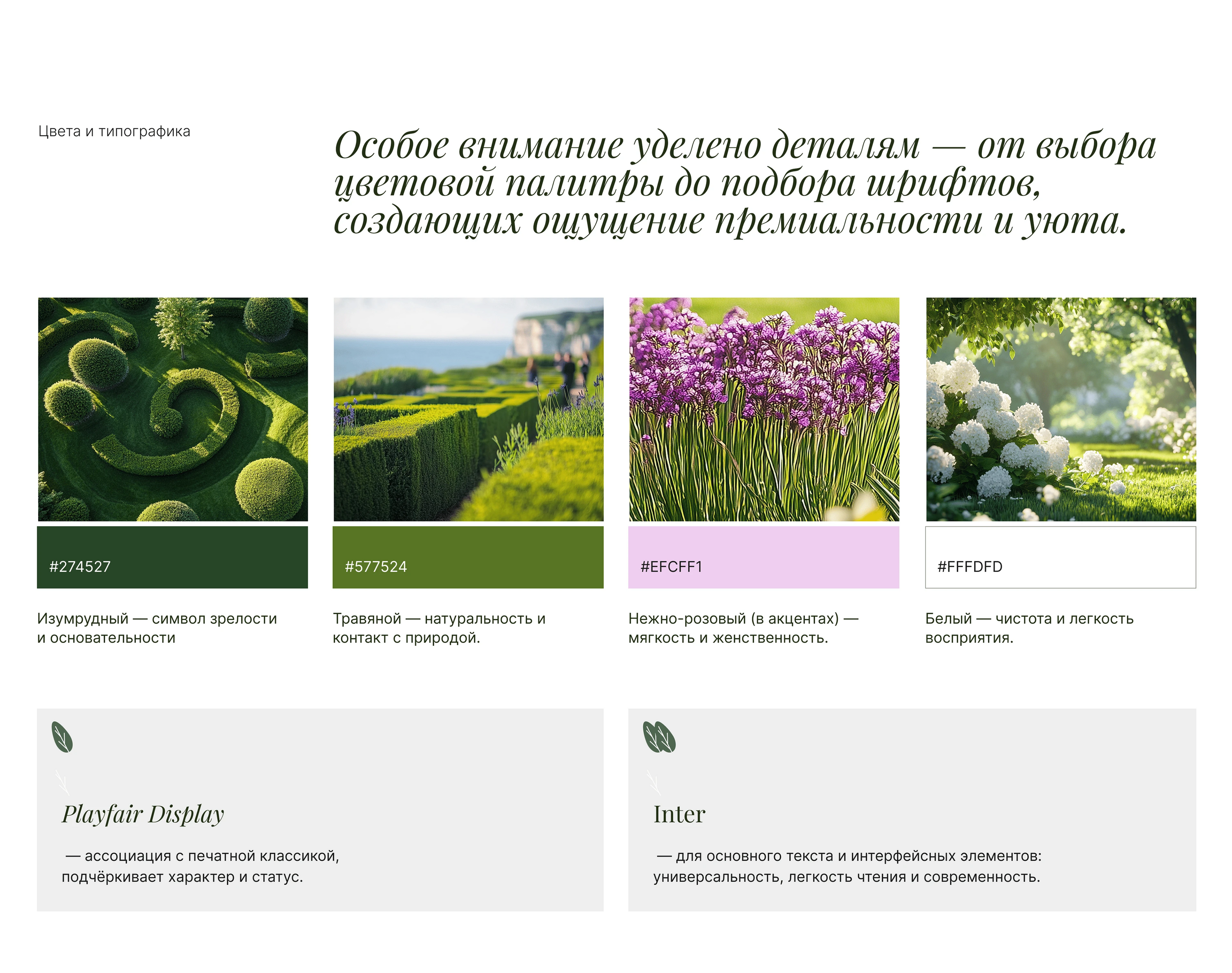 Цвета и типографика

Особое внимание уделено деталям — от выбора цветовой палитры до подбора шрифтов, создающих ощущение премиальности и уюта.

#274527

Изумрудный — символ зрелости и основательности

#577524

Травяной — натуральность и контакт с природой.

#EFCFF1

Нежно-розовый (в акцентах) — мягкость и женственность.

#FFFDFD

Белый — чистота и легкость восприятия.

Playfair Display

— ассоциация с печатной классикой, подчёркивает характер и статус.

Inter

— для основного текста и интерфейсных элементов: универсальность, легкость чтения и современность.